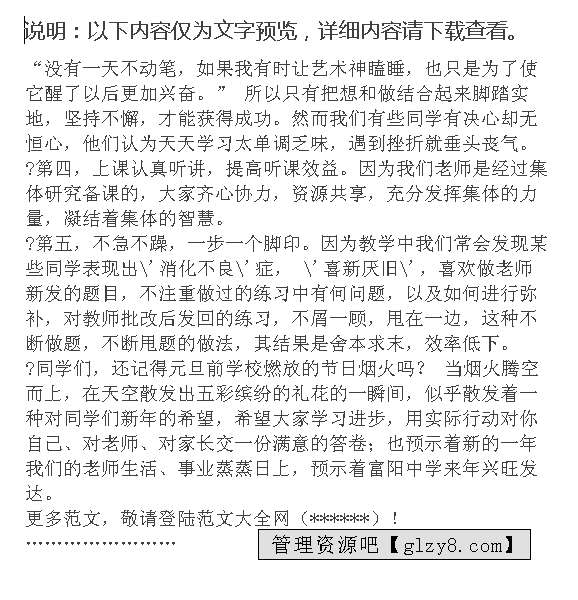 说明：以下内容仅为文字预览，详细内容请下载查看。

“没有一天不动笔，如果我有时让艺术神瞌睡，也只是为了使它醒了以后更加兴奋。” 所以只有把想和做结合起来脚踏实地，坚持不懈，才能获得成功。然而我们有些同学有决心却无恒心，他们认为天天学习太单调乏味，遇到挫折就垂头丧气。
?第四，上课认真听讲，提高听课效益。因为我们老师是经过集体研究备课的，大家齐心协力，资源共享，充分发挥集体的力量，凝结着集体的智慧。
?第五，不急不躁，一步一个脚印。因为教学中我们常会发现某些同学表现出\'消化不良\'症， \'喜新厌旧\'，喜欢做老师新发的题目，不注重做过的练习中有何问题，以及如何进行弥补，对教师批改后发回的练习，不屑一顾，甩在一边，这种不断做题，不断甩题的做法，其结果是舍本求末，效率低下。
?同学们，还记得元旦前学校燃放的节日烟火吗？ 当烟火腾空而上，在天空散发出五彩缤纷的礼花的一瞬间，似乎散发着一种对同学们新年的希望，希望大家学习进步，用实际行动对你自己、对老师、对家长交一份满意的答卷；也预示着新的一年我们的老师生活、事业蒸蒸日上，预示着富阳中学来年兴旺发达。
更多范文，敬请登陆范文大全网（******）！
……………………
管理资源吧【glzy8.com】